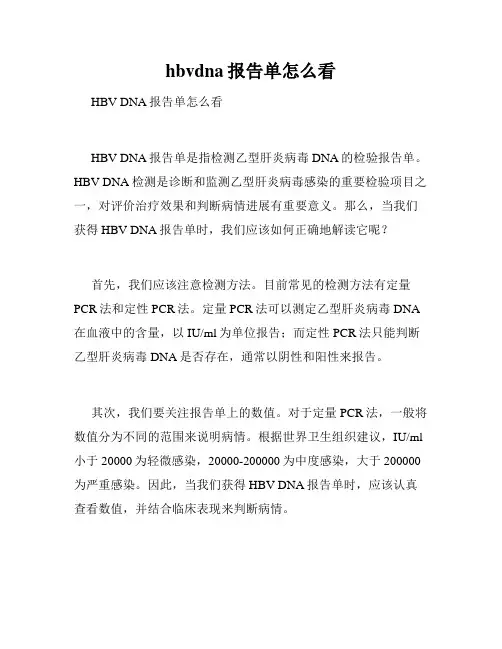 hbvdna 报告单怎么看

HBV DNA 报告单怎么看

HBV DNA 报告单是指检测乙型肝炎病毒 DNA 的检验报告单。HBV DNA 检测是诊断和监测乙型肝炎病毒感染的重要检验项目之一，对评价治疗效果和判断病情进展有重要意义。那么，当我们获得 HBV DNA 报告单时，我们应该如何正确地解读它呢？

首先，我们应该注意检测方法。目前常见的检测方法有定量 PCR 法和定性 PCR 法。定量 PCR 法可以测定乙型肝炎病毒 DNA 在血液中的含量，以 IU/ml 为单位报告；而定性 PCR 法只能判断乙型肝炎病毒 DNA 是否存在，通常以阴性和阳性来报告。

其次，我们要关注报告单上的数值。对于定量 PCR 法，一般将数值分为不同的范围来说明病情。根据世界卫生组织建议，IU/ml 小于 20000 为轻微感染，20000-200000 为中度感染，大于 200000 为严重感染。因此，当我们获得 HBV DNA 报告单时，应该认真查看数值，并结合临床表现来判断病情。